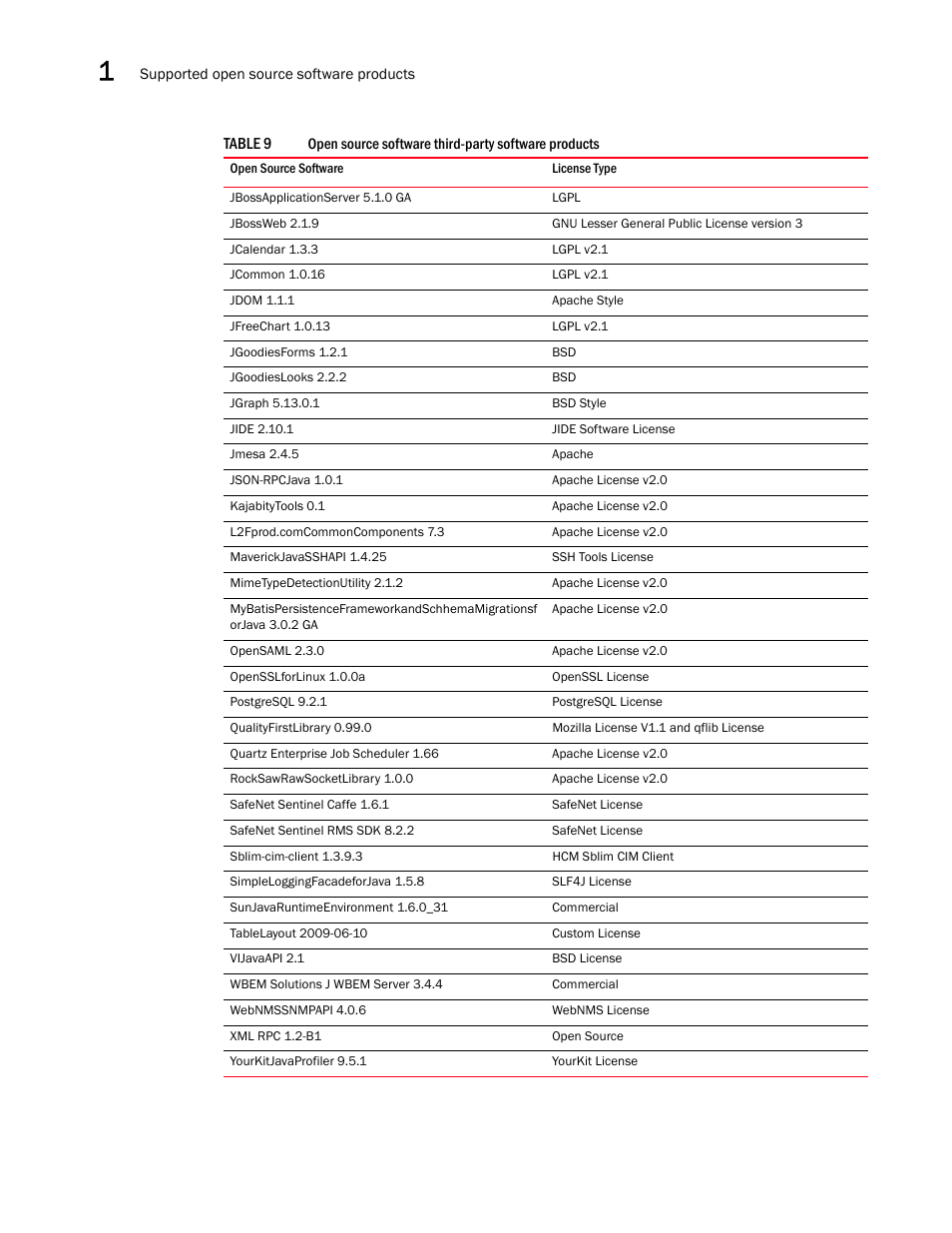 1 Supported open source software products

TABLE 9 Open source software third-party software products

| Open Source Software | License Type |
|---|---|
| JBossApplicationServer 5.1.0 GA | LGPL |
| JBossWeb 2.1.9 | GNU Lesser General Public License version 3 |
| JCalendar 1.3.3 | LGPL v2.1 |
| JCommon 1.0.16 | LGPL v2.1 |
| JDOM 1.1.1 | Apache Style |
| JFreeChart 1.0.13 | LGPL v2.1 |
| JGoodiesForms 1.2.1 | BSD |
| JGoodiesLooks 2.2.2 | BSD |
| JGraph 5.13.0.1 | BSD Style |
| JIDE 2.10.1 | JIDE Software License |
| Jmesa 2.4.5 | Apache |
| JSON-RPCJava 1.0.1 | Apache License v2.0 |
| KajabityTools 0.1 | Apache License v2.0 |
| L2Fprod.comCommonComponents 7.3 | Apache License v2.0 |
| MaverickJavaSSHAPI 1.4.25 | SSH Tools License |
| MimeTypeDetectionUtility 2.1.2 | Apache License v2.0 |
| MyBatisPersistenceFrameworkandSchhemaMigrationsforJava 3.0.2 GA | Apache License v2.0 |
| OpenSAML 2.3.0 | Apache License v2.0 |
| OpenSSLforLinux 1.0.0a | OpenSSL License |
| PostgreSQL 9.2.1 | PostgreSQL License |
| QualityFirstLibrary 0.99.0 | Mozilla License V1.1 and qflib License |
| Quartz Enterprise Job Scheduler 1.66 | Apache License v2.0 |
| RockSawRawSocketLibrary 1.0.0 | Apache License v2.0 |
| SafeNet Sentinel Caffe 1.6.1 | SafeNet License |
| SafeNet Sentinel RMS SDK 8.2.2 | SafeNet License |
| Sblim-cim-client 1.3.9.3 | HCM Sblim CIM Client |
| SimpleLoggingFacadeforJava 1.5.8 | SLF4J License |
| SunJavaRuntimeEnvironment 1.6.0_31 | Commercial |
| TableLayout 2009-06-10 | Custom License |
| VIJavaAPI 2.1 | BSD License |
| WBEM Solutions J WBEM Server 3.4.4 | Commercial |
| WebNMSSNMPAPI 4.0.6 | WebNMS License |
| XML RPC 1.2-B1 | Open Source |
| YourKitJavaProfiler 9.5.1 | YourKit License |